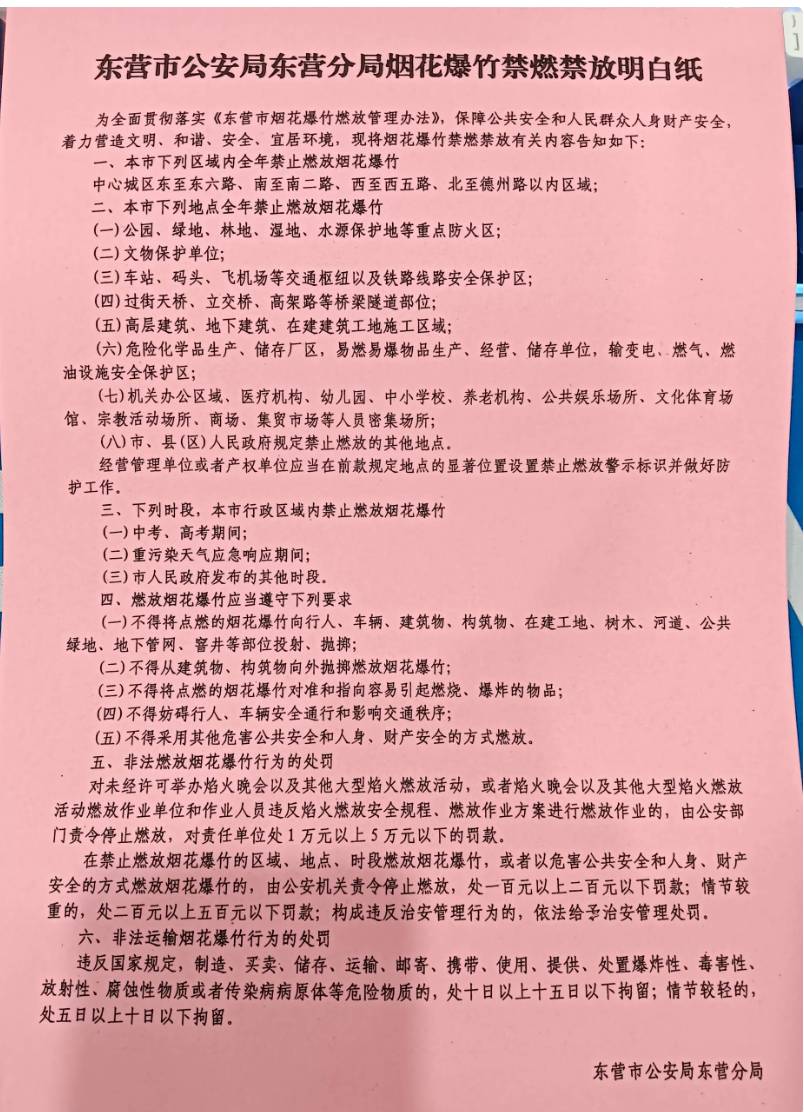 东营市公安局东营分局烟花爆竹禁燃禁放明白纸

为全面贯彻落实《东营市烟花爆竹燃放管理办法》，保障公共安全和人民群众人身财产安全，着力营造文明、和谐、安全、宜居环境，现将烟花爆竹禁燃禁放有关内容告知如下：

一、本市下列区域内全年禁止燃放烟花爆竹

中心城区东至东六路、南至南二路、西至西五路、北至德州路以内区域；

二、本市下列地点全年禁止燃放烟花爆竹

(一)公园、绿地、林地、湿地、水源保护地等重点防火区；

(二)文物保护单位；

(三)车站、码头、飞机场等交通枢纽以及铁路线路安全保护区；

(四)过街天桥、立交桥、高架路等桥梁隧道部位；

(五)高层建筑、地下建筑、在建建筑工地施工区域；

(六)危险化学品生产、储存厂区，易燃易爆物品生产、经营、储存单位，输变电、燃气、燃油设施安全保护区；

(七)机关办公区域、医疗机构、幼儿园、中小学校、养老机构、公共娱乐场所、文化体育场馆、宗教活动场所、商场、集贸市场等人员密集场所；

(八)市、县(区)人民政府规定禁止燃放的其他地点。

经营管理单位或者产权单位应当在前款规定地点的显著位置设置禁止燃放警示标识并做好防护工作。

三、下列时段，本市行政区域内禁止燃放烟花爆竹

(一)中考、高考期间；

(二)重污染天气应急响应期间；

(三)市人民政府发布的其他时段。

四、燃放烟花爆竹应当遵守下列要求

(一)不得将点燃的烟花爆竹向行人、车辆、建筑物、构筑物、在建工地、树木、河道、公共绿地、地下管网、窨井等部位投射、抛掷；

(二)不得从建筑物、构筑物向外抛掷燃放烟花爆竹；

(三)不得将点燃的烟花爆竹对准和指向容易引起燃烧、爆炸的物品；

(四)不得妨碍行人、车辆安全通行和影响交通秩序；

(五)不得采用其他危害公共安全和人身、财产安全的方式燃放。

五、非法燃放烟花爆竹行为的处罚

对未经许可举办焰火晚会以及其他大型焰火燃放活动，或者焰火晚会以及其他大型焰火燃放活动燃放作业单位和作业人员违反焰火燃放安全规程、燃放作业方案进行燃放作业的，由公安部门责令停止燃放，对责任单位处1万元以上5万元以下的罚款。

在禁止燃放烟花爆竹的区域、地点、时段燃放烟花爆竹，或者以危害公共安全和人身、财产安全的方式燃放烟花爆竹的，由公安机关责令停止燃放，处一百元以上二百元以下罚款；情节较重的，处二百元以上五百元以下罚款；构成违反治安管理行为的，依法给予治安管理处罚。

六、非法运输烟花爆竹行为的处罚

违反国家规定，制造、买卖、储存、运输、邮寄、携带、使用、提供、处置爆炸性、毒害性、放射性、腐蚀性物质或者传染病病原体等危险物质的，处十日以上十五日以下拘留；情节较轻的，处五日以上十日以下拘留。

东营市公安局东营分局